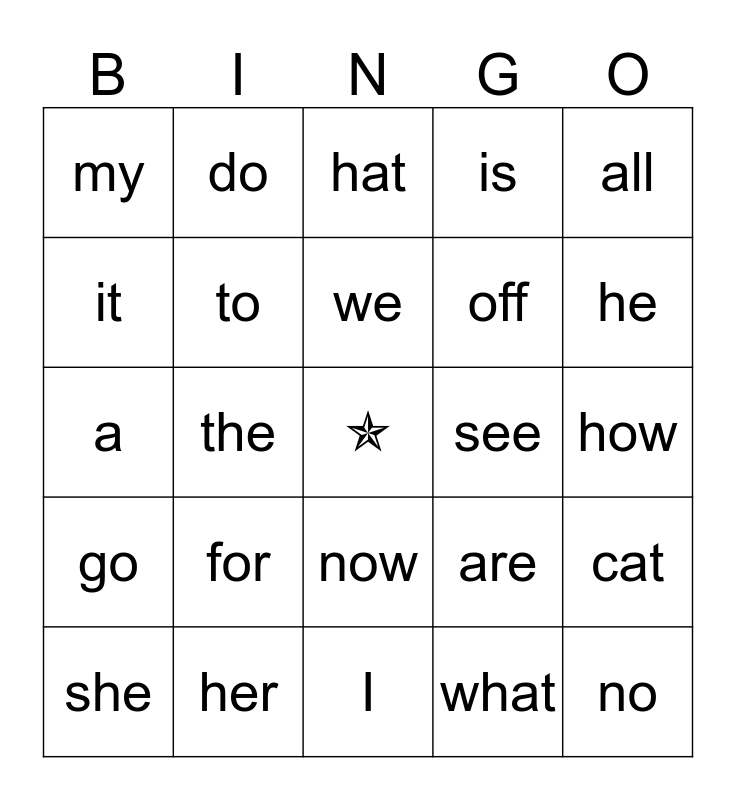 | B | I | N | G | O |
|---|---|---|---|---|
| my | do | hat | is | all |
| it | to | we | off | he |
| a | the | ☆ | see | how |
| go | for | now | are | cat |
| she | her | I | what | no |